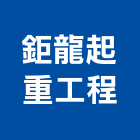 鉅龍起
重工程